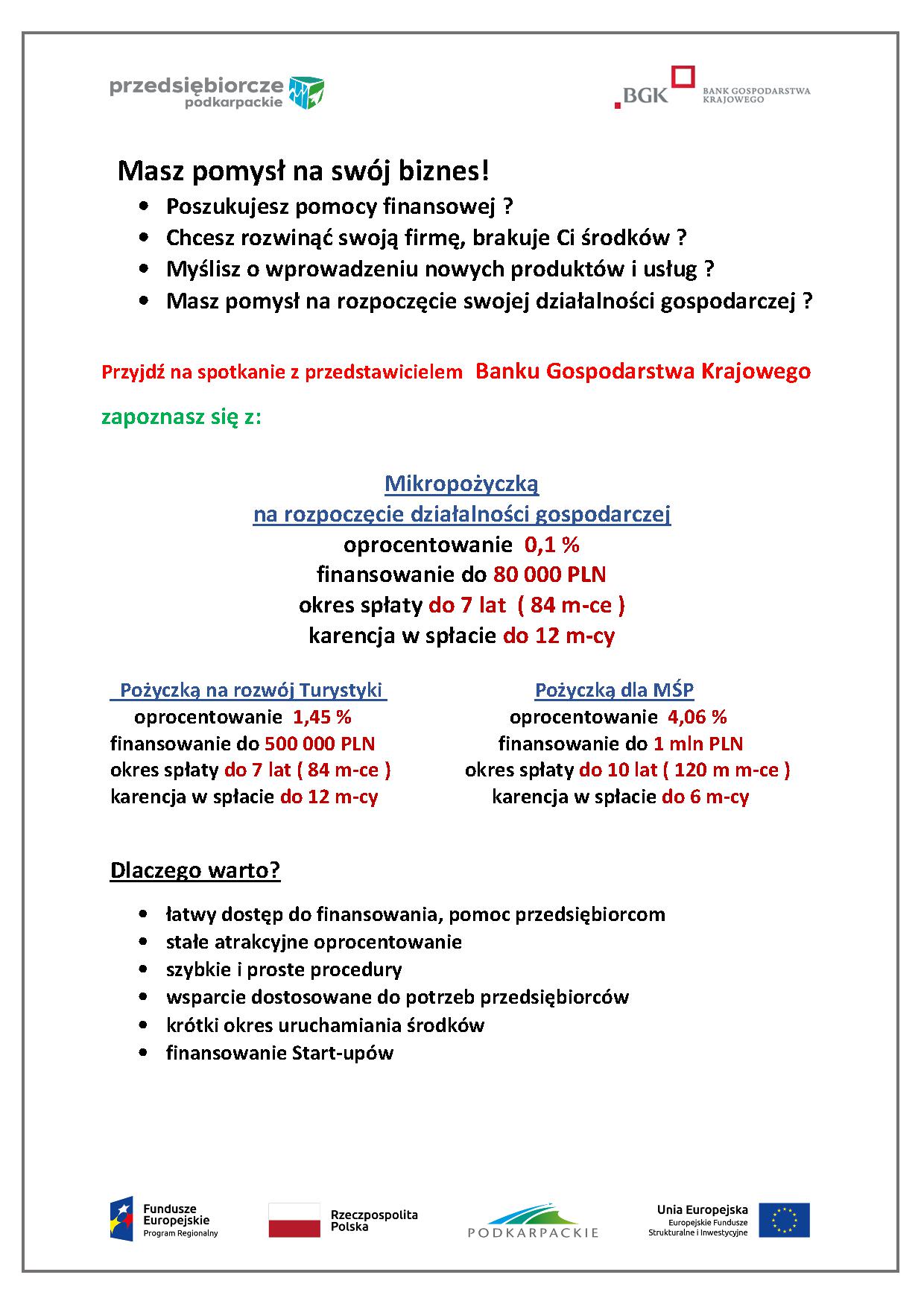 przedsiębiorcze podkarpackie

BGK BANK GOSPODARSTWA KRAJOWEGO

Masz pomysł na swój biznes!

- Poszukujesz pomocy finansowej ?
- Chcesz rozwinąć swoją firmę, brakuje Ci środków ?
- Myślisz o wprowadzeniu nowych produktów i usług ?
- Masz pomysł na rozpoczęcie swojej działalności gospodarczej ?

Przyjdź na spotkanie z przedstawicielem Banku Gospodarstwa Krajowego

zapoznasz się z:

Mikropożyczką
na rozpoczęcie działalności gospodarczej
oprocentowanie 0,1 %
finansowanie do 80 000 PLN
okres spłaty do 7 lat ( 84 m-ce )
karencja w spłacie do 12 m-cy

Pożyczką na rozwój Turystyki
oprocentowanie 1,45 %
finansowanie do 500 000 PLN
okres spłaty do 7 lat ( 84 m-ce )
karencja w spłacie do 12 m-cy

Pożyczką dla MŚP
oprocentowanie 4,06 %
finansowanie do 1 mln PLN
okres spłaty do 10 lat ( 120 m m-ce )
karencja w spłacie do 6 m-cy

Dlaczego warto?

- łatwy dostęp do finansowania, pomoc przedsiębiorcom
- stałe atrakcyjne oprocentowanie
- szybkie i proste procedury
- wsparcie dostosowane do potrzeb przedsiębiorców
- krótki okres uruchamiania środków
- finansowanie Start-upów

Fundusze Europejskie Program Regionalny

Rzeczpospolita Polska

PODKARPACKIE

Unia Europejska Europejskie Fundusze Strukturalne i Inwestycyjne